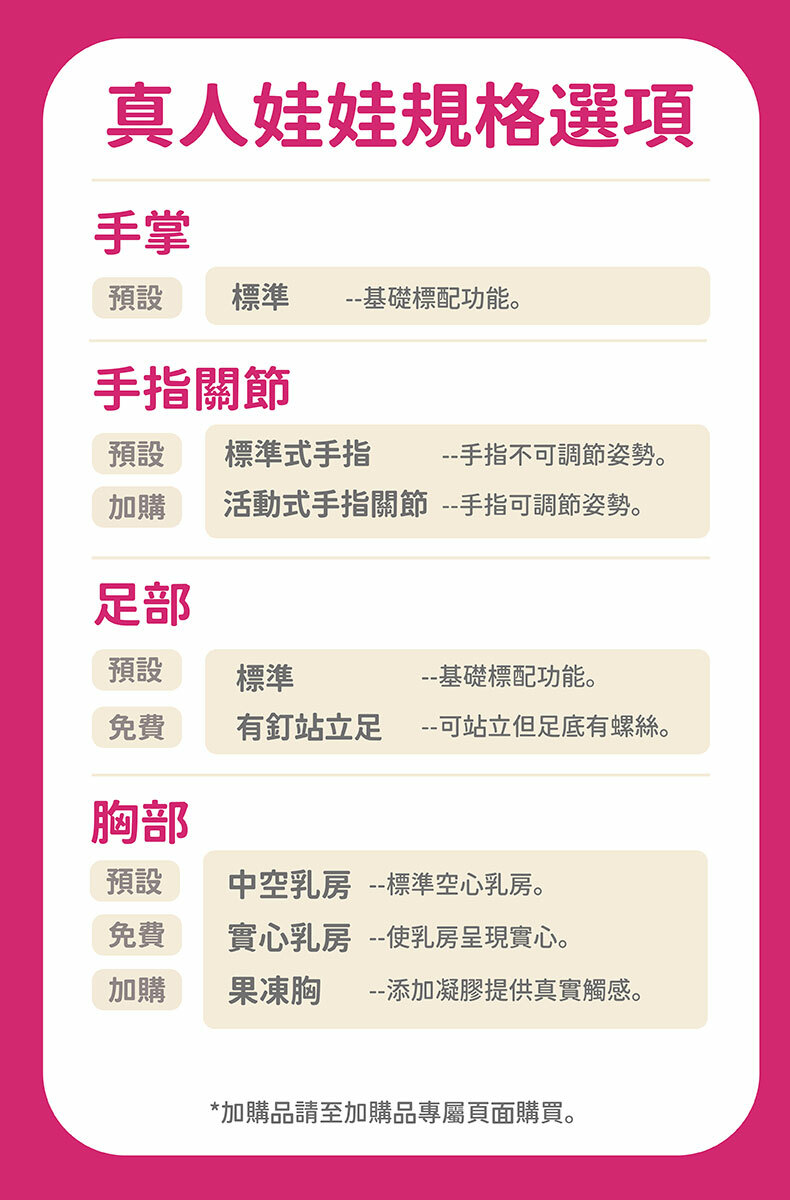 真人娃娃規格選項

手掌

預設 標準 --基礎標配功能。

手指關節

預設 標準式手指 --手指不可調節姿勢。
加購 活動式手指關節 --手指可調節姿勢。

足部

預設 標準 --基礎標配功能。
免費 有釘站立足 --可站立但足底有螺絲。

胸部

預設 中空乳房 --標準空心乳房。
免費 實心乳房 --使乳房呈現實心。
加購 果凍胸 --添加凝膠提供真實觸感。

*加購品請至加購品專屬頁面購買。